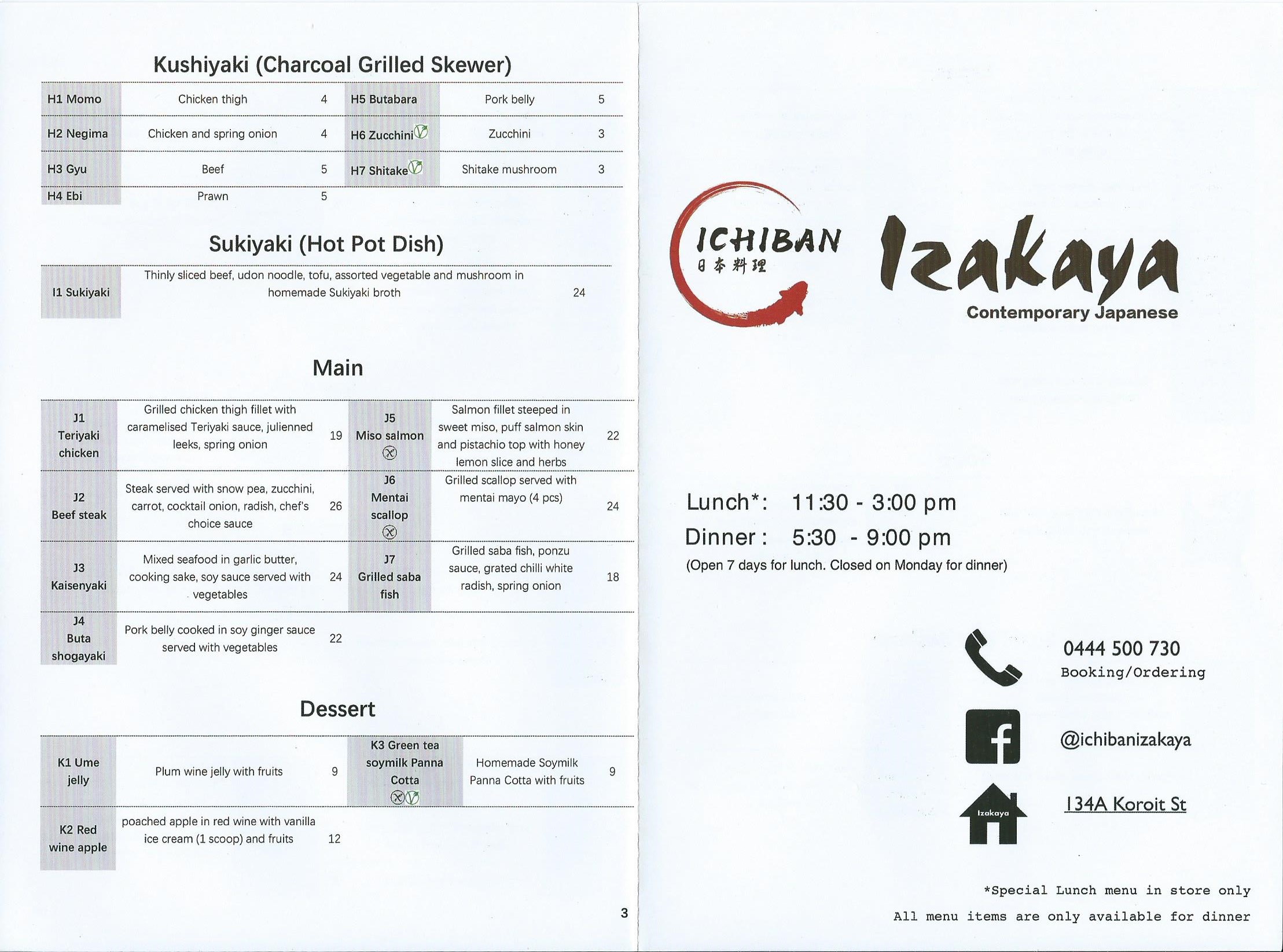 Kushiyaki (Charcoal Grilled Skewer)

| H1 Momo | Chicken thigh | 4 | H5 Butabara | Pork belly | 5 |
|---|---|---|---|---|---|
| H2 Negima | Chicken and spring onion | 4 | H6 Zucchini | Zucchini | 3 |
| H3 Gyu | Beef | 5 | H7 Shitake | Shitake mushroom | 3 |
| H4 Ebi | Prawn | 5 | | | |

Sukiyaki (Hot Pot Dish)

| I1 Sukiyaki | Thinly sliced beef, udon noodle, tofu, assorted vegetable and mushroom in homemade Sukiyaki broth | 24 |
|---|---|---|

Main

| J1 Teriyaki chicken | Grilled chicken thigh fillet with caramelised Teriyaki sauce, julienned leeks, spring onion | 19 | J5 Miso salmon | Salmon fillet steeped in sweet miso, puff salmon skin and pistachio top with honey lemon slice and herbs | 22 |
|---|---|---|---|---|---|
| J2 Beef steak | Steak served with snow pea, zucchini, carrot, cocktail onion, radish, chef's choice sauce | 26 | J6 Mentai scallop | Grilled scallop served with mentai mayo (4 pcs) | 24 |
| J3 Kaisenyaki | Mixed seafood in garlic butter, cooking sake, soy sauce served with vegetables | 24 | J7 Grilled saba fish | Grilled saba fish, ponzu sauce, grated chilli white radish, spring onion | 18 |
| J4 Buta shogayaki | Pork belly cooked in soy ginger sauce served with vegetables | 22 | | | |

Dessert

| K1 Ume jelly | Plum wine jelly with fruits | 9 | K3 Green tea soymilk Panna Cotta | Homemade Soymilk Panna Cotta with fruits | 9 |
|---|---|---|---|---|---|
| K2 Red wine apple | poached apple in red wine with vanilla ice cream (1 scoop) and fruits | 12 | | | |

3

ICHIBAN
日本料理
Izakaya
Contemporary Japanese

Lunch*: 11:30 - 3:00 pm
Dinner: 5:30 - 9:00 pm
(Open 7 days for lunch. Closed on Monday for dinner)

0444 500 730
Booking/Ordering

@ichibanizakaya

Izakaya
134A Koroit St

*Special Lunch menu in store only
All menu items are only available for dinner